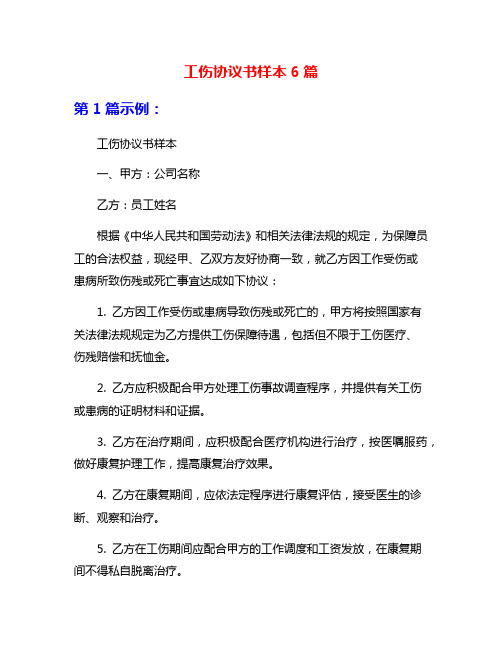 工伤协议书样本 6 篇

第 1 篇示例：

工伤协议书样本

一、甲方：公司名称

乙方：员工姓名

根据《中华人民共和国劳动法》和相关法律法规的规定，为保障员工的合法权益，现经甲、乙双方友好协商一致，就乙方因工作受伤或患病所致伤残或死亡事宜达成如下协议：

1. 乙方因工作受伤或患病导致伤残或死亡的，甲方将按照国家有关法律法规规定为乙方提供工伤保障待遇，包括但不限于工伤医疗、伤残赔偿和抚恤金。

2. 乙方应积极配合甲方处理工伤事故调查程序，并提供有关工伤或患病的证明材料和证据。

3. 乙方在治疗期间，应积极配合医疗机构进行治疗，按医嘱服药，做好康复护理工作，提高康复治疗效果。

4. 乙方在康复期间，应依法定程序进行康复评估，接受医生的诊断、观察和治疗。

5. 乙方在工伤期间应配合甲方的工作调度和工资发放，在康复期间不得私自脱离治疗。